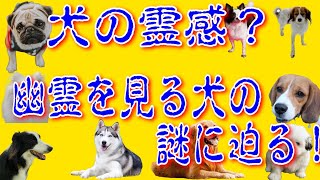 犬の霊感？

幽霊を見る犬の謎に迫る！